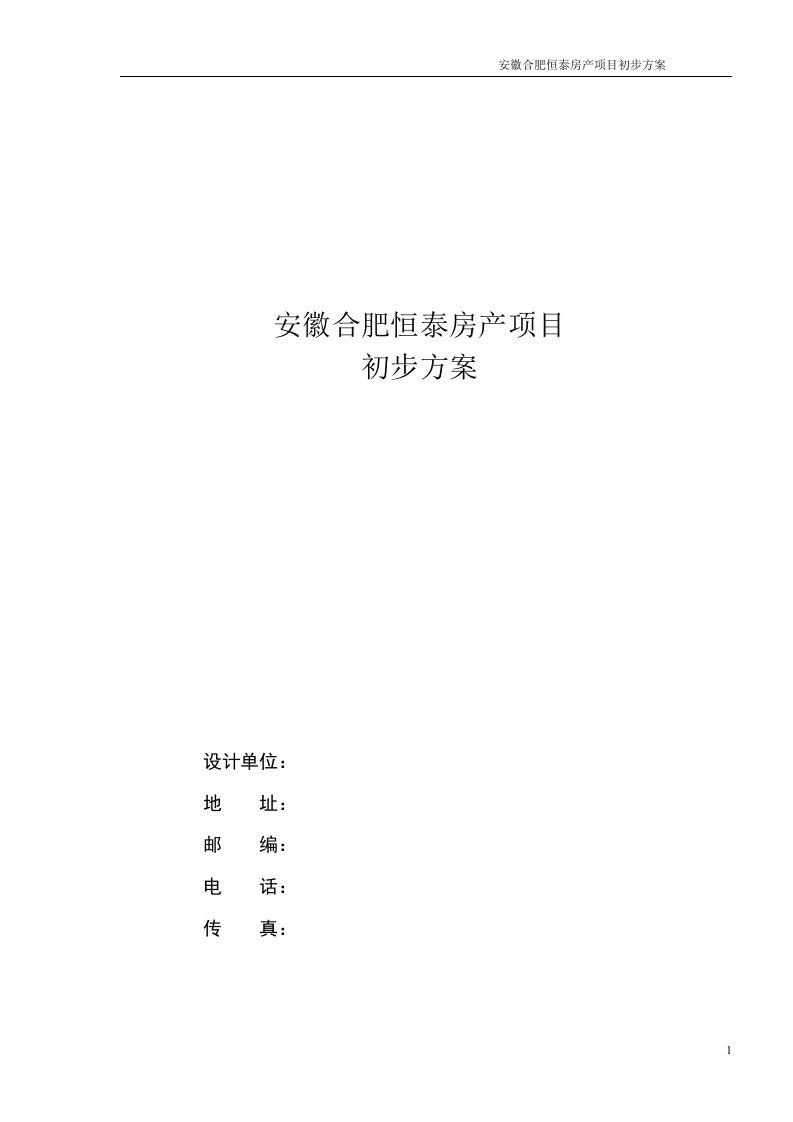 安徽合肥恒泰房产项目初步方案

安徽合肥恒泰房产项目
初步方案

设计单位：
地　　址：
邮　　编：
电　　话：
传　　真：

1